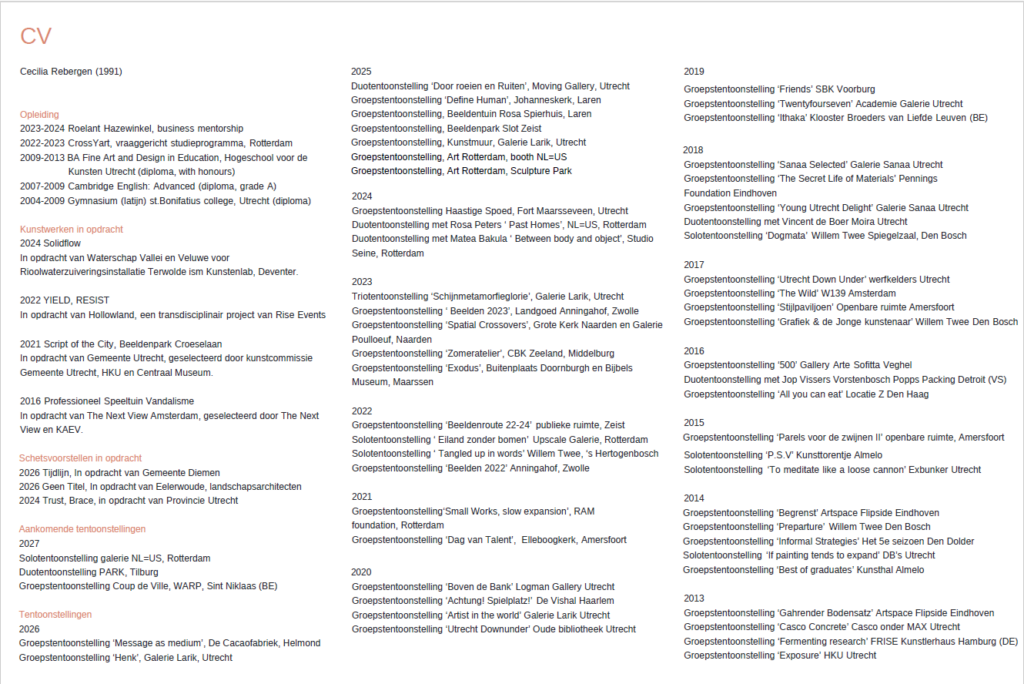 CV

Cecilia Rebergen (1991)

Opleiding
2023-2024 Roelant Hazewinkel, business mentorship
2022-2023 CrossYart, vraaggericht studieprogramma, Rotterdam
2009-2013 BA Fine Art and Design in Education, Hogeschool voor de Kunsten Utrecht (diploma, with honours)
2007-2009 Cambridge English: Advanced (diploma, grade A)
2004-2009 Gymnasium (latijn) st.Bonifatius college, Utrecht (diploma)

Kunstwerken in opdracht
2024 Solidflow
In opdracht van Waterschap Vallei en Veluwe voor Rioolwaterzuiveringsinstallatie Terwolde ism Kunstenlab, Deventer.

2022 YIELD, RESIST
In opdracht van Hollowland, een transdisciplinair project van Rise Events

2021 Script of the City, Beeldenpark Croeselaan
In opdracht van Gemeente Utrecht, geselecteerd door kunstcommissie Gemeente Utrecht, HKU en Centraal Museum.

2016 Professioneel Speeltuin Vandalisme
In opdracht van The Next View Amsterdam, geselecteerd door The Next View en KAEV.

Schetsvoorstellen in opdracht
2026 Tijdlijn, In opdracht van Gemeente Diemen
2026 Geen Titel, In opdracht van Eelerwoude, landschapsarchitecten
2024 Trust, Brace, in opdracht van Provincie Utrecht

Aankomende tentoonstellingen
2027
Solotentoonstelling galerie NL=US, Rotterdam
Duotentoonstelling PARK, Tilburg
Groepstentoonstelling Coup de Ville, WARP, Sint Niklaas (BE)

Tentoonstellingen
2026
Groepstentoonstelling 'Message as medium', De Cacaofabriek, Helmond
Groepstentoonstelling 'Henk', Galerie Larik, Utrecht

2025
Duotentoonstelling 'Door roeien en Ruiten', Moving Gallery, Utrecht
Groepstentoonstelling 'Define Human', Johanneskerk, Laren
Groepstentoonstelling, Beeldentuin Rosa Spierhuis, Laren
Groepstentoonstelling, Beeldenpark Slot Zeist
Groepstentoonstelling, Kunstmuur, Galerie Larik, Utrecht
Groepstentoonstelling, Art Rotterdam, booth NL=US
Groepstentoonstelling, Art Rotterdam, Sculpture Park

2024
Groepstentoonstelling Haastige Spoed, Fort Maarsseveen, Utrecht
Duotentoonstelling met Rosa Peters ' Past Homes', NL=US, Rotterdam
Duotentoonstelling met Matea Bakula ' Between body and object', Studio Seine, Rotterdam

2023
Triotentoonstelling 'Schijnmetamorfieglorie', Galerie Larik, Utrecht
Groepstentoonstelling ' Beelden 2023', Landgoed Anningahof, Zwolle
Groepstentoonstelling 'Spatial Crossovers', Grote Kerk Naarden en Galerie Poulloeuf, Naarden
Groepstentoonstelling 'Zomeratelier', CBK Zeeland, Middelburg
Groepstentoonstelling 'Exodus', Buitenplaats Doornburgh en Bijbels Museum, Maarssen

2022
Groepstentoonstelling 'Beeldenroute 22-24' publieke ruimte, Zeist
Solotentoonstelling ' Eiland zonder bomen' Upscale Galerie, Rotterdam
Solotentoonstelling ' Tangled up in words' Willem Twee, 's Hertogenbosch
Groepstentoonstelling 'Beelden 2022' Anningahof, Zwolle

2021
Groepstentoonstelling'Small Works, slow expansion', RAM foundation, Rotterdam
Groepstentoonstelling 'Dag van Talent', Elleboogkerk, Amersfoort

2020
Groepstentoonstelling 'Boven de Bank' Logman Gallery Utrecht
Groepstentoonstelling 'Achtung! Spielplatz!' De Vishal Haarlem
Groepstentoonstelling 'Artist in the world' Galerie Larik Utrecht
Groepstentoonstelling 'Utrecht Downunder' Oude bibliotheek Utrecht

2019
Groepstentoonstelling 'Friends' SBK Voorburg
Groepstentoonstelling 'Twentyfourseven' Academie Galerie Utrecht
Groepstentoonstelling 'Ithaka' Klooster Broeders van Liefde Leuven (BE)

2018
Groepstentoonstelling 'Sanaa Selected' Galerie Sanaa Utrecht
Groepstentoonstelling 'The Secret Life of Materials' Pennings Foundation Eindhoven
Groepstentoonstelling 'Young Utrecht Delight' Galerie Sanaa Utrecht
Duotentoonstelling met Vincent de Boer Moira Utrecht
Solotentoonstelling 'Dogmata' Willem Twee Spiegelzaal, Den Bosch

2017
Groepstentoonstelling 'Utrecht Down Under' werfkelders Utrecht
Groepstentoonstelling 'The Wild' W139 Amsterdam
Groepstentoonstelling 'Stijlpaviljoen' Openbare ruimte Amersfoort
Groepstentoonstelling 'Grafiek & de Jonge kunstenaar' Willem Twee Den Bosch

2016
Groepstentoonstelling '500' Gallery Arte Sofitta Veghel
Duotentoonstelling met Jop Vissers Vorstenbosch Popps Packing Detroit (VS)
Groepstentoonstelling 'All you can eat' Locatie Z Den Haag

2015
Groepstentoonstelling 'Parels voor de zwijnen II' openbare ruimte, Amersfoort
Solotentoonstelling 'P.S.V' Kunsttorentje Almelo
Solotentoonstelling 'To meditate like a loose cannon' Exbunker Utrecht

2014
Groepstentoonstelling 'Begrenst' Artspace Flipside Eindhoven
Groepstentoonstelling 'Preparture' Willem Twee Den Bosch
Groepstentoonstelling 'Informal Strategies' Het 5e seizoen Den Dolder
Solotentoonstelling 'If painting tends to expand' DB's Utrecht
Groepstentoonstelling 'Best of graduates' Kunsthal Almelo

2013
Groepstentoonstelling 'Gahrender Bodensatz' Artspace Flipside Eindhoven
Groepstentoonstelling 'Casco Concrete' Casco onder MAX Utrecht
Groepstentoonstelling 'Fermenting research' FRISE Kunstlerhaus Hamburg (DE)
Groepstentoonstelling 'Exposure' HKU Utrecht